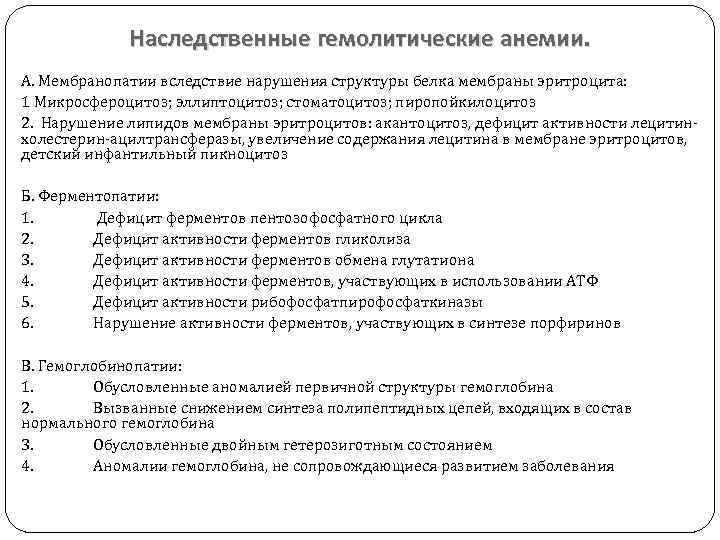 Наследственные гемолитические анемии.

А. Мембранопатии вследствие нарушения структуры белка мембраны эритроцита:
1 Микросфероцитоз; эллиптоцитоз; стоматоцитоз; пиропойкилоцитоз
2. Нарушение липидов мембраны эритроцитов: акантоцитоз, дефицит активности лецитин-холестерин-ацилтрансферазы, увеличение содержания лецитина в мембране эритроцитов, детский инфантильный пикноцитоз

Б. Ферментопатии:
1. Дефицит ферментов пентозофосфатного цикла
2. Дефицит активности ферментов гликолиза
3. Дефицит активности ферментов обмена глутатиона
4. Дефицит активности ферментов, участвующих в использовании АТФ
5. Дефицит активности рибофосфатпирофосфаткиназы
6. Нарушение активности ферментов, участвующих в синтезе порфиринов

В. Гемоглобинопатии:
1. Обусловленные аномалией первичной структуры гемоглобина
2. Вызванные снижением синтеза полипептидных цепей, входящих в состав нормального гемоглобина
3. Обусловленные двойным гетерозиготным состоянием
4. Аномалии гемоглобина, не сопровождающиеся развитием заболевания